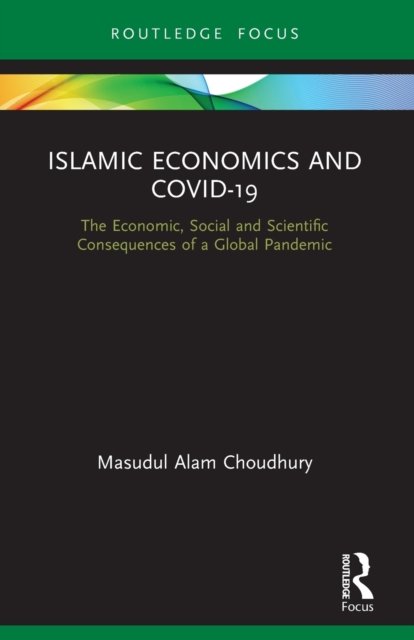 ROUTLEDGE FOCUS

ISLAMIC ECONOMICS AND COVID-19

The Economic, Social and Scientific Consequences of a Global Pandemic

Masudul Alam Choudhury

ROUTLEDGE
Focus